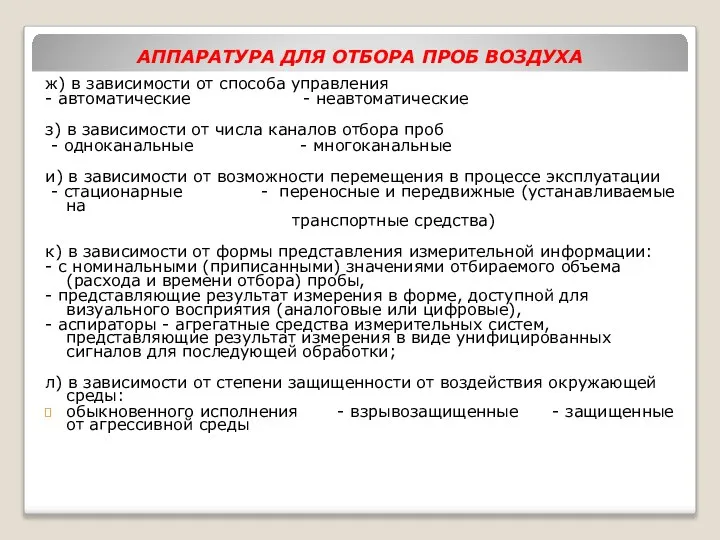 АППАРАТУРА ДЛЯ ОТБОРА ПРОБ ВОЗДУХА

ж) в зависимости от способа управления
- автоматические - неавтоматические

з) в зависимости от числа каналов отбора проб
- одноканальные - многоканальные

и) в зависимости от возможности перемещения в процессе эксплуатации
- стационарные - переносные и передвижные (устанавливаемые на транспортные средства)

к) в зависимости от формы представления измерительной информации:
- с номинальными (приписанными) значениями отбираемого объема (расхода и времени отбора) пробы,
- представляющие результат измерения в форме, доступной для визуального восприятия (аналоговые или цифровые),
- аспираторы - агрегатные средства измерительных систем, представляющие результат измерения в виде унифицированных сигналов для последующей обработки;

л) в зависимости от степени защищенности от воздействия окружающей среды:
обыкновенного исполнения - взрывозащищенные - защищенные от агрессивной среды